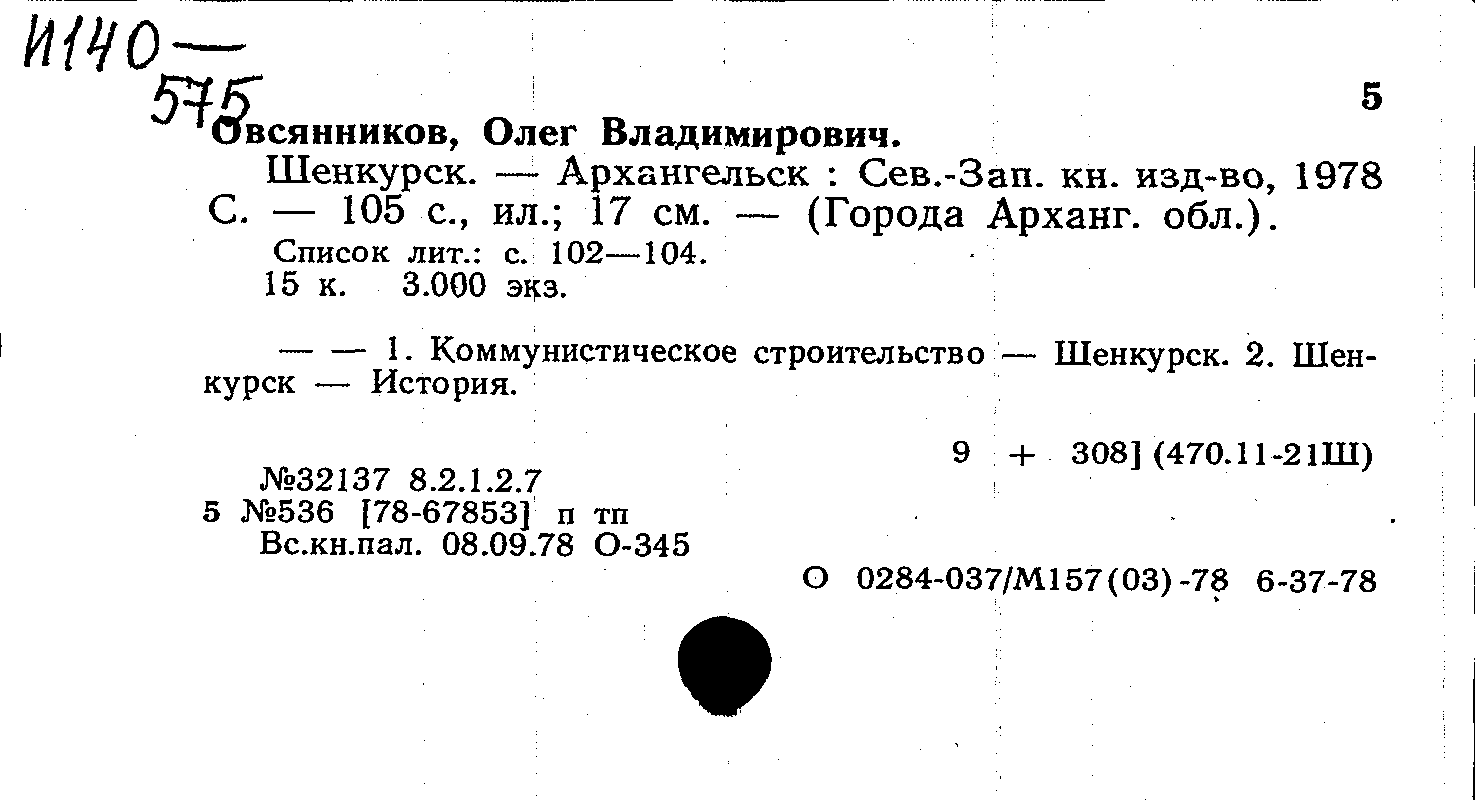 И140—
575

5

Овсянников, Олег Владимирович.

Шенкурск. — Архангельск : Сев.-Зап. кн. изд-во, 1978
С. — 105 с., ил.; 17 см. — (Города Арханг. обл.).

Список лит.: с. 102—104.
15 к. 3.000 экз.

— — 1. Коммунистическое строительство — Шенкурск. 2. Шенкурск — История.

9 + 308] (470.11-21Ш)

№32137 8.2.1.2.7
5 №536 [78-67853] п тп
Вс.кн.пал. 08.09.78 О-345

О 0284-037/М157(03)-78 6-37-78